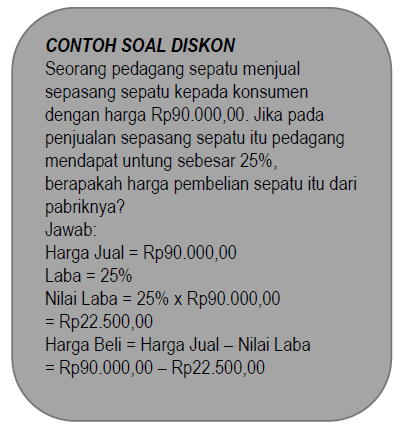 CONTOH SOAL DISKON
Seorang pedagang sepatu menjual sepasang sepatu kepada konsumen dengan harga Rp90.000,00. Jika pada penjualan sepasang sepatu itu pedagang mendapat untung sebesar 25%, berapakah harga pembelian sepatu itu dari pabriknya?
Jawab:
Harga Jual = Rp90.000,00
Laba = 25%
Nilai Laba = 25% x Rp90.000,00
= Rp22.500,00
Harga Beli = Harga Jual – Nilai Laba
= Rp90.000,00 – Rp22.500,00